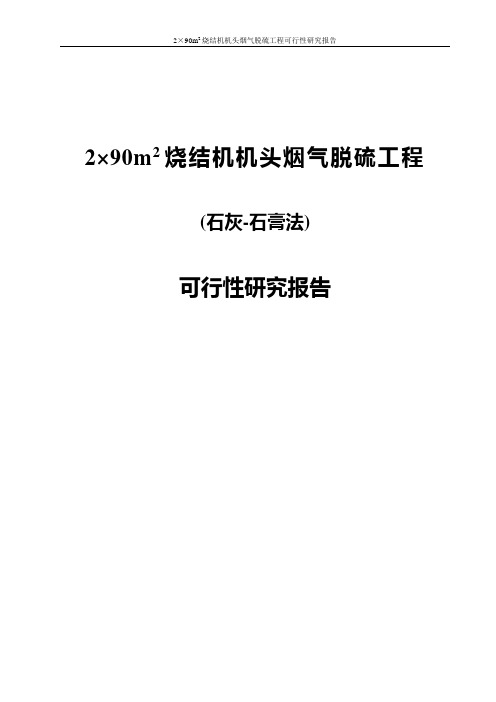 $2\times90m^2$烧结机机头烟气脱硫工程可行性研究报告

$2\times90m^2$烧结机机头烟气脱硫工程

(石灰-石膏法)

可行性研究报告